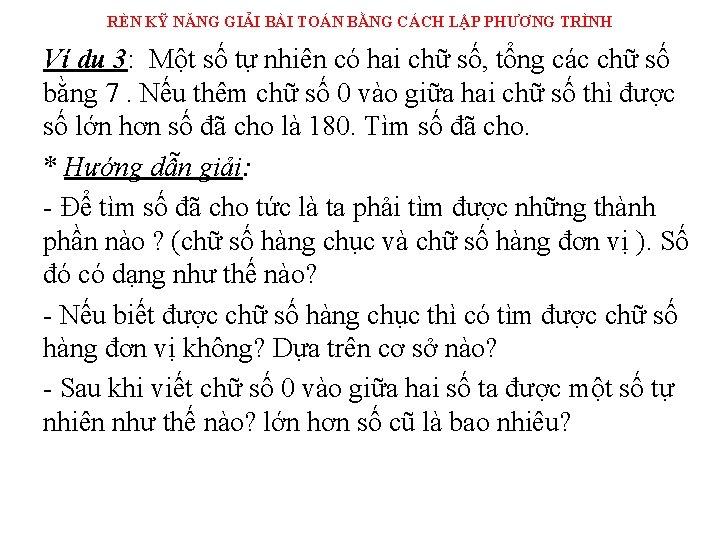 RÈN KỸ NĂNG GIẢI BÀI TOÁN BẰNG CÁCH LẬP PHƯƠNG TRÌNH

Ví du 3: Một số tự nhiên có hai chữ số, tổng các chữ số bằng 7 . Nếu thêm chữ số 0 vào giữa hai chữ số thì được số lớn hơn số đã cho là 180. Tìm số đã cho.

* Hướng dẫn giải:

- Để tìm số đã cho tức là ta phải tìm được những thành phần nào ? (chữ số hàng chục và chữ số hàng đơn vị ). Số đó có dạng như thế nào?

- Nếu biết được chữ số hàng chục thì có tìm được chữ số hàng đơn vị không? Dựa trên cơ sở nào?

- Sau khi viết chữ số 0 vào giữa hai số ta được một số tự nhiên như thế nào? lớn hơn số cũ là bao nhiêu?